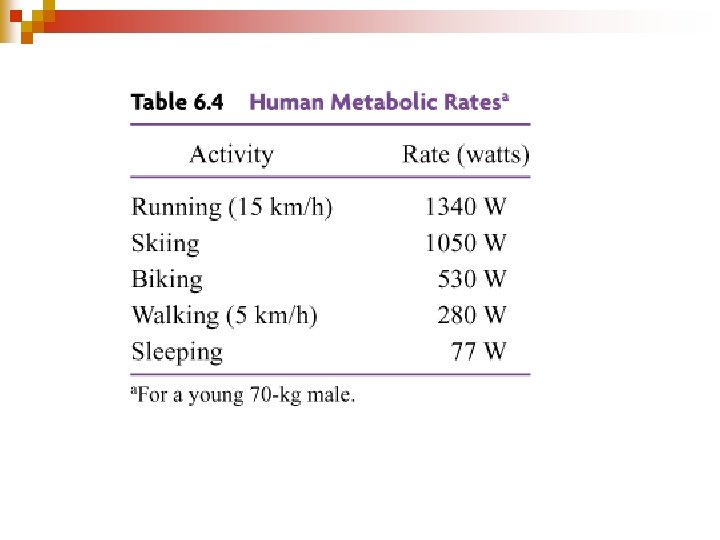 Table 6.4 Human Metabolic Rates$^a$

| Activity | Rate (watts) |
|---|---|
| Running (15 km/h) | 1340 W |
| Skiing | 1050 W |
| Biking | 530 W |
| Walking (5 km/h) | 280 W |
| Sleeping | 77 W |

$^a$For a young 70-kg male.